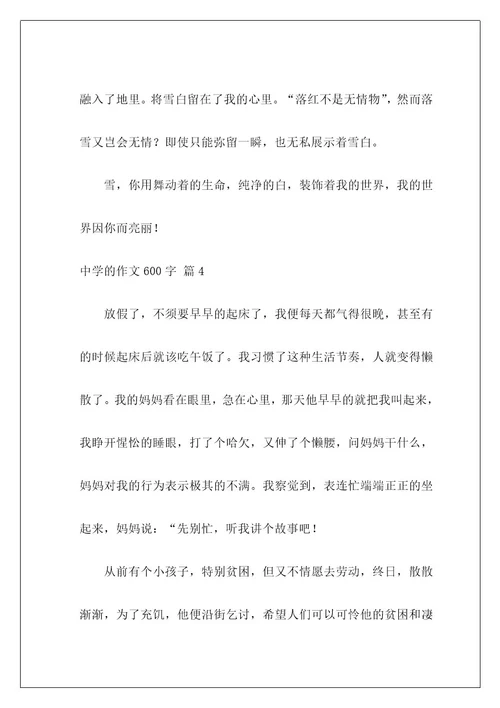 融入了地里。将雪白留在了我的心里。“落红不是无情物”，然而落雪又岂会无情？即使只能弥留一瞬，也无私展示着雪白。

雪，你用舞动着的生命，纯净的白，装饰着我的世界，我的世界因你而亮丽！

中学的作文 600 字 篇 4

放假了，不须要早早的起床了，我便每天都气得很晚，甚至有的时候起床后就该吃午饭了。我习惯了这种生活节奏，人就变得懒散了。我的妈妈看在眼里，急在心里，那天他早早的就把我叫起来，我睁开惺忪的睡眼，打了个哈欠，又伸了个懒腰，问妈妈干什么，妈妈对我的行为表示极其的不满。我察觉到，表连忙端端正正的坐起来，妈妈说：“先别忙，听我讲个故事吧！

从前有个小孩子，特别贫困，但又不情愿去劳动，终日，散散渐渐，为了充饥，他便沿街乞讨，希望人们可以可怜他的贫困和凄